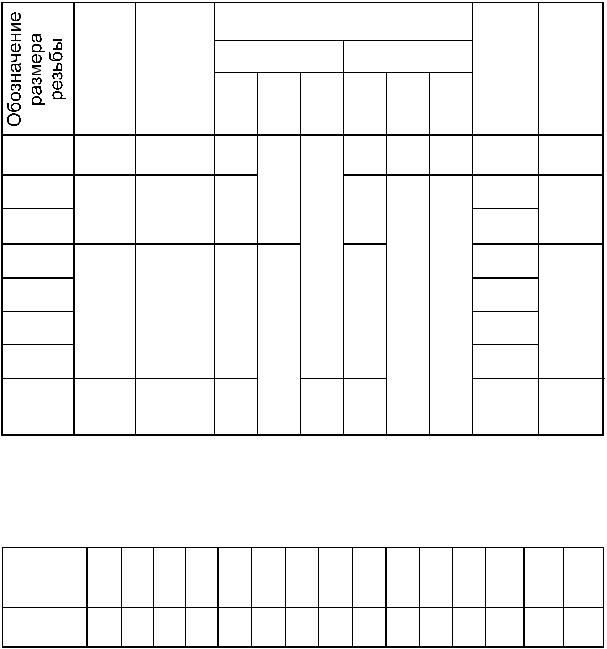 Обозначение размера резьбы